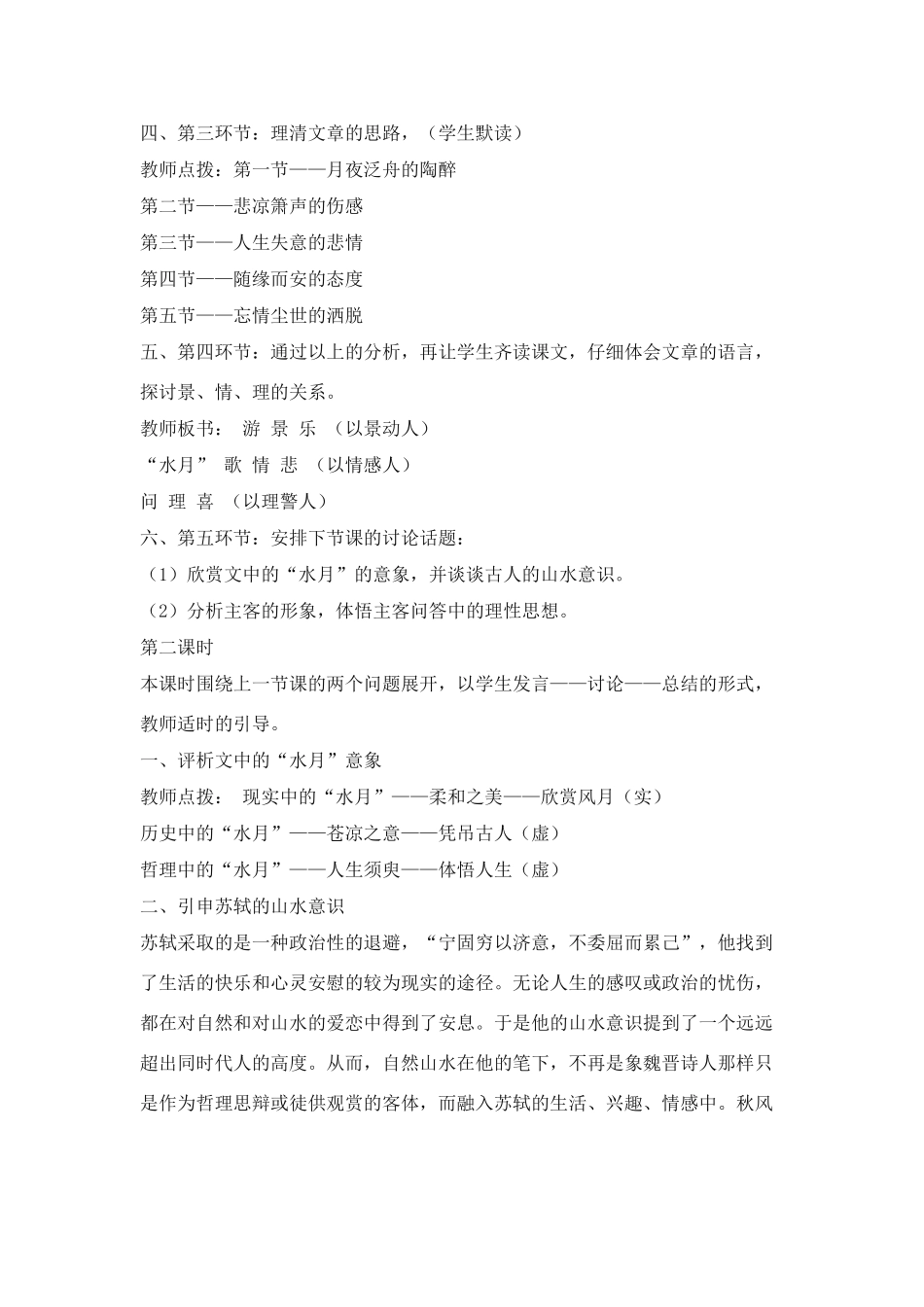 四、第三环节：理清文章的思路，（学生默读）

教师点拨：第一节——月夜泛舟的陶醉

第二节——悲凉箫声的伤感

第三节——人生失意的悲情

第四节——随缘而安的态度

第五节——忘情尘世的洒脱

五、第四环节：通过以上的分析，再让学生齐读课文，仔细体会文章的语言，探讨景、情、理的关系。

教师板书： 游 景 乐 （以景动人）

“水月” 歌 情 悲 （以情感人）

问 理 喜 （以理警人）

六、第五环节：安排下节课的讨论话题：

（1）欣赏文中的“水月”的意象，并谈谈古人的山水意识。

（2）分析主客的形象，体悟主客问答中的理性思想。

第二课时

本课时围绕上一节课的两个问题展开，以学生发言——讨论——总结的形式，教师适时的引导。

一、评析文中的“水月”意象

教师点拨： 现实中的“水月”——柔和之美——欣赏风月（实）

历史中的“水月”——苍凉之意——凭吊古人（虚）

哲理中的“水月”——人生须臾——体悟人生（虚）

二、引申苏轼的山水意识

苏轼采取的是一种政治性的退避，“宁固穷以济意，不委屈而累己”，他找到了生活的快乐和心灵安慰的较为现实的途径。无论人生的感叹或政治的忧伤，都在对自然和对山水的爱恋中得到了安息。于是他的山水意识提到了一个远远超出同时代人的高度。从而，自然山水在他的笔下，不再是象魏晋诗人那样只是作为哲理思辩或徒供观赏的客体，而融入苏轼的生活、兴趣、情感中。秋风